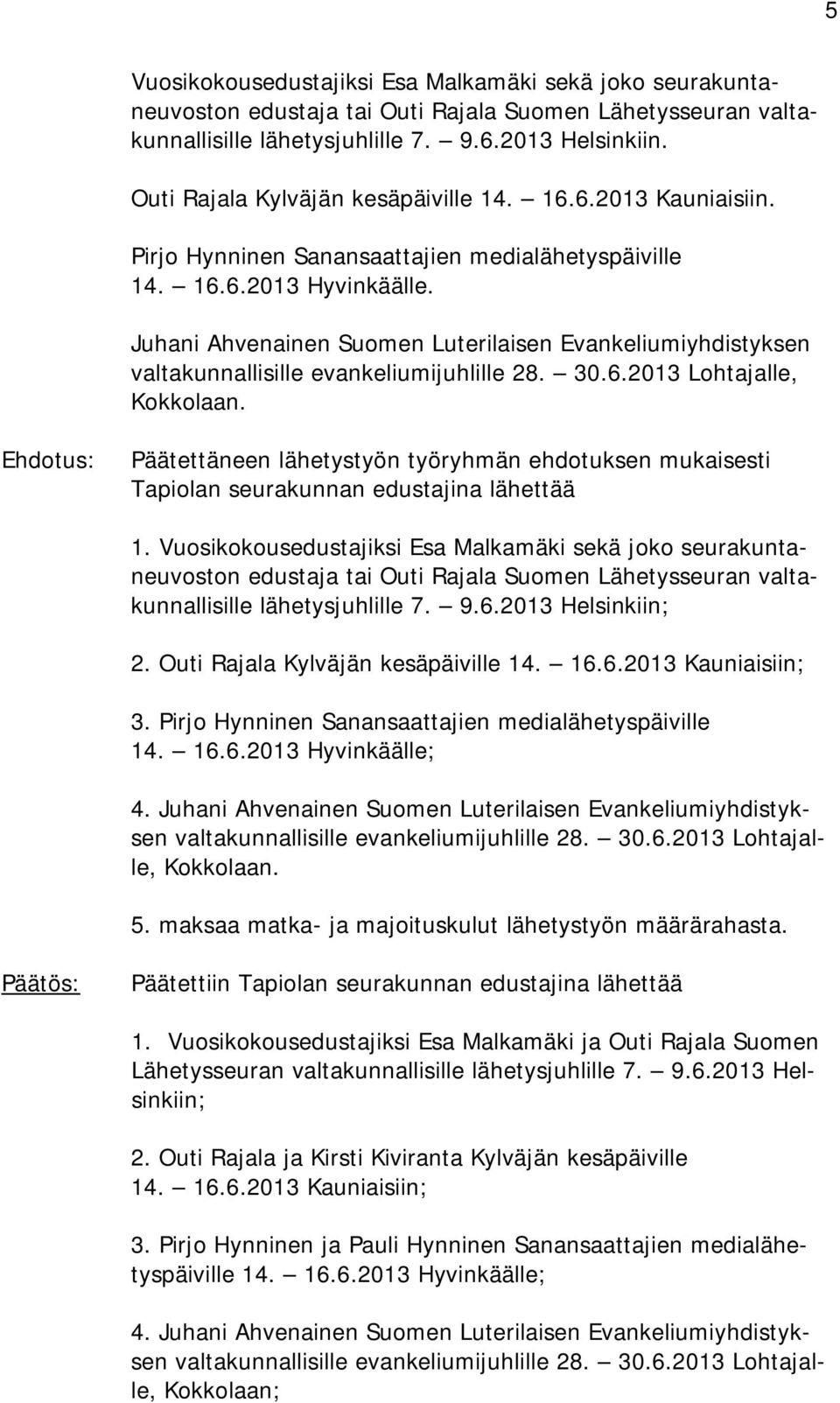 5

Vuosikokousedustajiksi Esa Malkamäki sekä joko seurakuntaneuvoston edustaja tai Outi Rajala Suomen Lähetysseuran valtakunnallisille lähetysjuhlille 7. — 9.6.2013 Helsinkiin.

Outi Rajala Kylväjän kesäpäiville 14. — 16.6.2013 Kauniaisiin.

Pirjo Hynninen Sanansaattajien medialähetyspäiville 14. — 16.6.2013 Hyvinkäälle.

Juhani Ahvenainen Suomen Luterilaisen Evankeliumiyhdistyksen valtakunnallisille evankeliumijuhlille 28. — 30.6.2013 Lohtajalle, Kokkolaan.

Ehdotus:

Päätettäneen lähetystyön työryhmän ehdotuksen mukaisesti Tapiolan seurakunnan edustajina lähettää

1. Vuosikokousedustajiksi Esa Malkamäki sekä joko seurakuntaneuvoston edustaja tai Outi Rajala Suomen Lähetysseuran valtakunnallisille lähetysjuhlille 7. — 9.6.2013 Helsinkiin;

2. Outi Rajala Kylväjän kesäpäiville 14. — 16.6.2013 Kauniaisiin;

3. Pirjo Hynninen Sanansaattajien medialähetyspäiville 14. — 16.6.2013 Hyvinkäälle;

4. Juhani Ahvenainen Suomen Luterilaisen Evankeliumiyhdistyksen valtakunnallisille evankeliumijuhlille 28. — 30.6.2013 Lohtajalle, Kokkolaan.

5. maksaa matka- ja majoituskulut lähetystyön määrärahasta.

Päätös:

Päätettiin Tapiolan seurakunnan edustajina lähettää

1. Vuosikokousedustajiksi Esa Malkamäki ja Outi Rajala Suomen Lähetysseuran valtakunnallisille lähetysjuhlille 7. — 9.6.2013 Helsinkiin;

2. Outi Rajala ja Kirsti Kiviranta Kylväjän kesäpäiville 14. — 16.6.2013 Kauniaisiin;

3. Pirjo Hynninen ja Pauli Hynninen Sanansaattajien medialähetyspäiville 14. — 16.6.2013 Hyvinkäälle;

4. Juhani Ahvenainen Suomen Luterilaisen Evankeliumiyhdistyksen valtakunnallisille evankeliumijuhlille 28. — 30.6.2013 Lohtajalle, Kokkolaan;